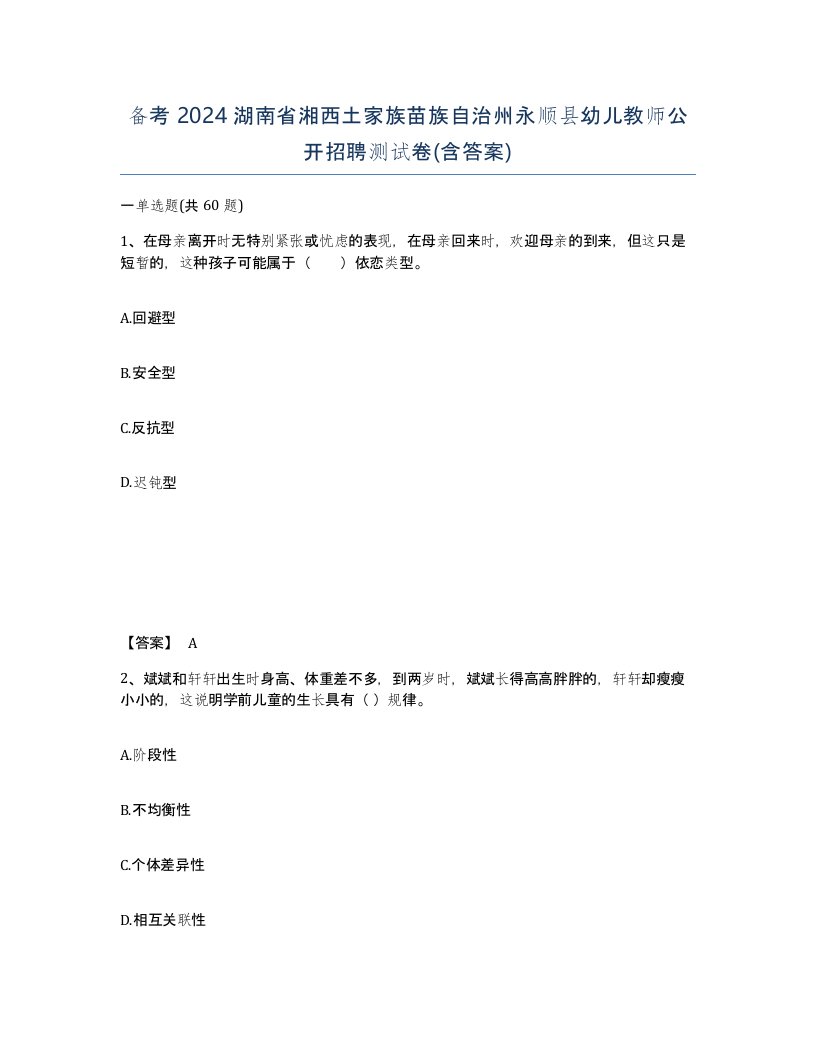 备考 2024 湖南省湘西土家族苗族自治州永顺县幼儿教师公开招聘测试卷(含答案)

一单选题(共 60 题)

1、在母亲离开时无特别紧张或忧虑的表现，在母亲回来时，欢迎母亲的到来，但这只是短暂的，这种孩子可能属于（　　）依恋类型。

A.回避型

B.安全型

C.反抗型

D.迟钝型

【答案】 A

2、斌斌和轩轩出生时身高、体重差不多，到两岁时，斌斌长得高高胖胖的，轩轩却瘦瘦小小的，这说明学前儿童的生长具有（ ）规律。

A.阶段性

B.不均衡性

C.个体差异性

D.相互关联性